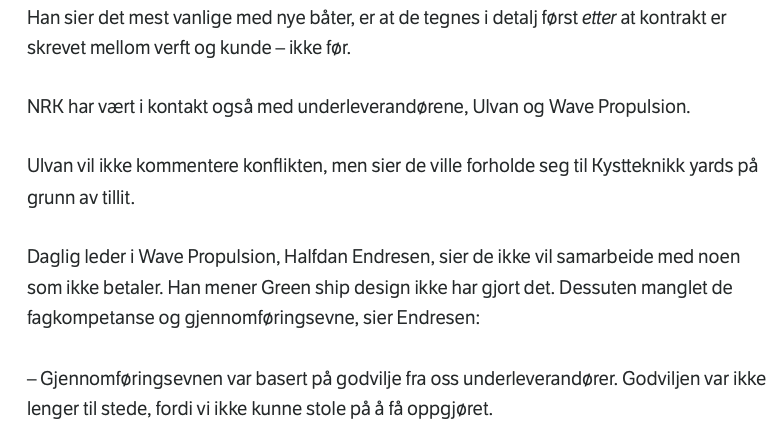 Han sier det mest vanlige med nye båter, er at de tegnes i detalj først etter at kontrakt er skrevet mellom verft og kunde – ikke før.

NRK har vært i kontakt også med underleverandørene, Ulvan og Wave Propulsion.

Ulvan vil ikke kommentere konflikten, men sier de ville forholde seg til Kystteknikk yards på grunn av tillit.

Daglig leder i Wave Propulsion, Halfdan Endresen, sier de ikke vil samarbeide med noen som ikke betaler. Han mener Green ship design ikke har gjort det. Dessuten manglet de fagkompetanse og gjennomføringsevne, sier Endresen:

– Gjennomføringsevnen var basert på godvilje fra oss underleverandører. Godviljen var ikke lenger til stede, fordi vi ikke kunne stole på å få oppgjøret.